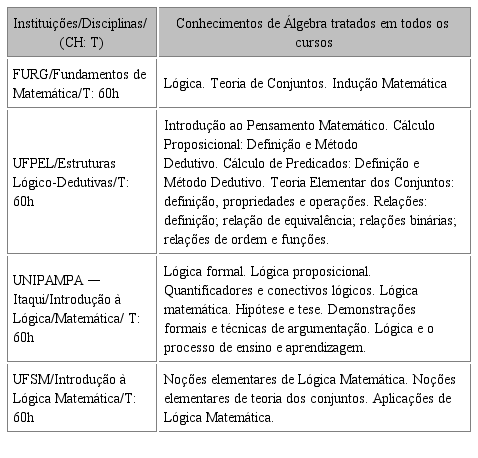 | Instituições/Disciplinas/ (CH: T) | Conhecimentos de Álgebra tratados em todos os cursos |
|---|---|
| FURG/Fundamentos de Matemática/T: 60h | Lógica. Teoria de Conjuntos. Indução Matemática |
| UFPEL/Estruturas Lógico-Dedutivas/T: 60h | Introdução ao Pensamento Matemático. Cálculo Proposicional: Definição e Método Dedutivo. Cálculo de Predicados: Definição e Método Dedutivo. Teoria Elementar dos Conjuntos: definição, propriedades e operações. Relações: definição; relação de equivalência; relações binárias; relações de ordem e funções. |
| UNIPAMPA — Itaqui/Introdução à Lógica/Matemática/ T: 60h | Lógica formal. Lógica proposicional. Quantificadores e conectivos lógicos. Lógica matemática. Hipótese e tese. Demonstrações formais e técnicas de argumentação. Lógica e o processo de ensino e aprendizagem. |
| UFSM/Introdução à Lógica Matemática/T: 60h | Noções elementares de Lógica Matemática. Noções elementares de teoria dos conjuntos. Aplicações de Lógica Matemática. |